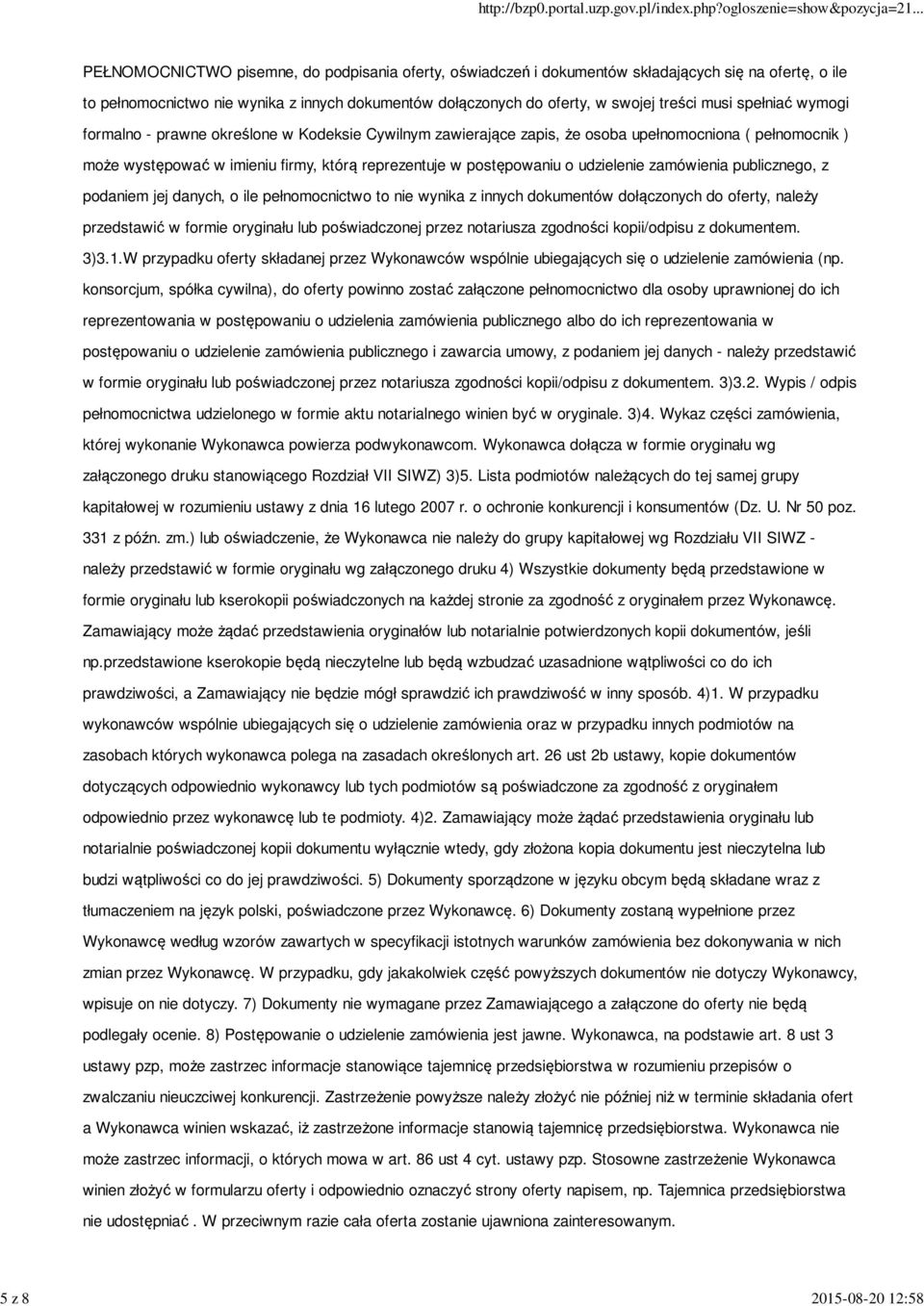 http://bzp0.portal.uzp.gov.pl/index.php?ogloszenie=show&pozycja=21...

PEŁNOMOCNICTWO pisemne, do podpisania oferty, oświadczeń i dokumentów składających się na ofertę, o ile to pełnomocnictwo nie wynika z innych dokumentów dołączonych do oferty, w swojej treści musi spełniać wymogi formalno - prawne określone w Kodeksie Cywilnym zawierające zapis, że osoba upełnomocniona ( pełnomocnik ) może występować w imieniu firmy, którą reprezentuje w postępowaniu o udzielenie zamówienia publicznego, z podaniem jej danych, o ile pełnomocnictwo to nie wynika z innych dokumentów dołączonych do oferty, należy przedstawić w formie oryginału lub poświadczonej przez notariusza zgodności kopii/odpisu z dokumentem. 3)3.1.W przypadku oferty składanej przez Wykonawców wspólnie ubiegających się o udzielenie zamówienia (np. konsorcjum, spółka cywilna), do oferty powinno zostać załączone pełnomocnictwo dla osoby uprawnionej do ich reprezentowania w postępowaniu o udzielenia zamówienia publicznego albo do ich reprezentowania w postępowaniu o udzielenie zamówienia publicznego i zawarcia umowy, z podaniem jej danych - należy przedstawić w formie oryginału lub poświadczonej przez notariusza zgodności kopii/odpisu z dokumentem. 3)3.2. Wypis / odpis pełnomocnictwa udzielonego w formie aktu notarialnego winien być w oryginale. 3)4. Wykaz części zamówienia, której wykonanie Wykonawca powierza podwykonawcom. Wykonawca dołącza w formie oryginału wg załączonego druku stanowiącego Rozdział VII SIWZ) 3)5. Lista podmiotów należących do tej samej grupy kapitałowej w rozumieniu ustawy z dnia 16 lutego 2007 r. o ochronie konkurencji i konsumentów (Dz. U. Nr 50 poz. 331 z późn. zm.) lub oświadczenie, że Wykonawca nie należy do grupy kapitałowej wg Rozdziału VII SIWZ - należy przedstawić w formie oryginału wg załączonego druku 4) Wszystkie dokumenty będą przedstawione w formie oryginału lub kserokopii poświadczonych na każdej stronie za zgodność z oryginałem przez Wykonawcę. Zamawiający może żądać przedstawienia oryginałów lub notarialnie potwierdzonych kopii dokumentów, jeśli np.przedstawione kserokopie będą nieczytelne lub będą wzbudzać uzasadnione wątpliwości co do ich prawdziwości, a Zamawiający nie będzie mógł sprawdzić ich prawdziwość w inny sposób. 4)1. W przypadku wykonawców wspólnie ubiegających się o udzielenie zamówienia oraz w przypadku innych podmiotów na zasobach których wykonawca polega na zasadach określonych art. 26 ust 2b ustawy, kopie dokumentów dotyczących odpowiednio wykonawcy lub tych podmiotów są poświadczone za zgodność z oryginałem odpowiednio przez wykonawcę lub te podmioty. 4)2. Zamawiający może żądać przedstawienia oryginału lub notarialnie poświadczonej kopii dokumentu wyłącznie wtedy, gdy złożona kopia dokumentu jest nieczytelna lub budzi wątpliwości co do jej prawdziwości. 5) Dokumenty sporządzone w języku obcym będą składane wraz z tłumaczeniem na język polski, poświadczone przez Wykonawcę. 6) Dokumenty zostaną wypełnione przez Wykonawcę według wzorów zawartych w specyfikacji istotnych warunków zamówienia bez dokonywania w nich zmian przez Wykonawcę. W przypadku, gdy jakakolwiek część powyższych dokumentów nie dotyczy Wykonawcy, wpisuje on nie dotyczy. 7) Dokumenty nie wymagane przez Zamawiającego a załączone do oferty nie będą podlegały ocenie. 8) Postępowanie o udzielenie zamówienia jest jawne. Wykonawca, na podstawie art. 8 ust 3 ustawy pzp, może zastrzec informacje stanowiące tajemnicę przedsiębiorstwa w rozumieniu przepisów o zwalczaniu nieuczciwej konkurencji. Zastrzeżenie powyższe należy złożyć nie później niż w terminie składania ofert a Wykonawca winien wskazać, iż zastrzeżone informacje stanowią tajemnicę przedsiębiorstwa. Wykonawca nie może zastrzec informacji, o których mowa w art. 86 ust 4 cyt. ustawy pzp. Stosowne zastrzeżenie Wykonawca winien złożyć w formularzu oferty i odpowiednio oznaczyć strony oferty napisem, np. Tajemnica przedsiębiorstwa nie udostępniać . W przeciwnym razie cała oferta zostanie ujawniona zainteresowanym.

5 z 8

2015-08-20 12:58